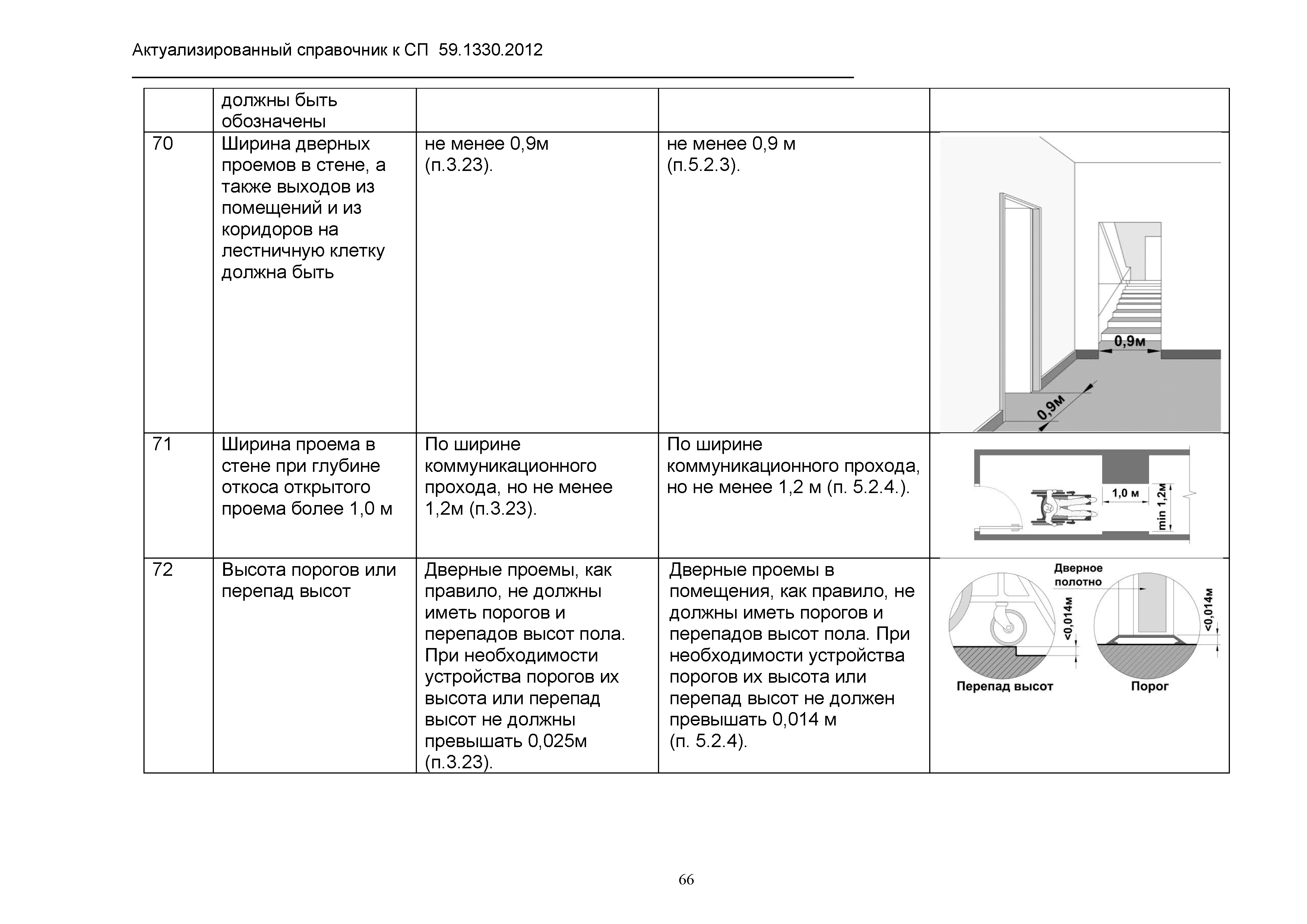 Актуализированный справочник к СП 59.1330.2012

| | должны быть обозначены | | | |
|---|---|---|---|---|
| 70 | Ширина дверных проемов в стене, а также выходов из помещений и из коридоров на лестничную клетку должна быть | не менее 0,9м (п.3.23). | не менее 0,9 м (п.5.2.3). | 0,9м 0,9м |
| 71 | Ширина проема в стене при глубине откоса открытого проема более 1,0 м | По ширине коммуникационного прохода, но не менее 1,2м (п.3.23). | По ширине коммуникационного прохода, но не менее 1,2 м (п. 5.2.4.). | 1,0 м min 1,2м |
| 72 | Высота порогов или перепад высот | Дверные проемы, как правило, не должны иметь порогов и перепадов высот пола. При необходимости устройства порогов их высота или перепад высот не должны превышать 0,025м (п.3.23). | Дверные проемы в помещения, как правило, не должны иметь порогов и перепадов высот пола. При необходимости устройства порогов их высота или перепад высот не должен превышать 0,014 м (п. 5.2.4). | Дверное полотно <0,014м <0,014м Перепад высот Порог |

66